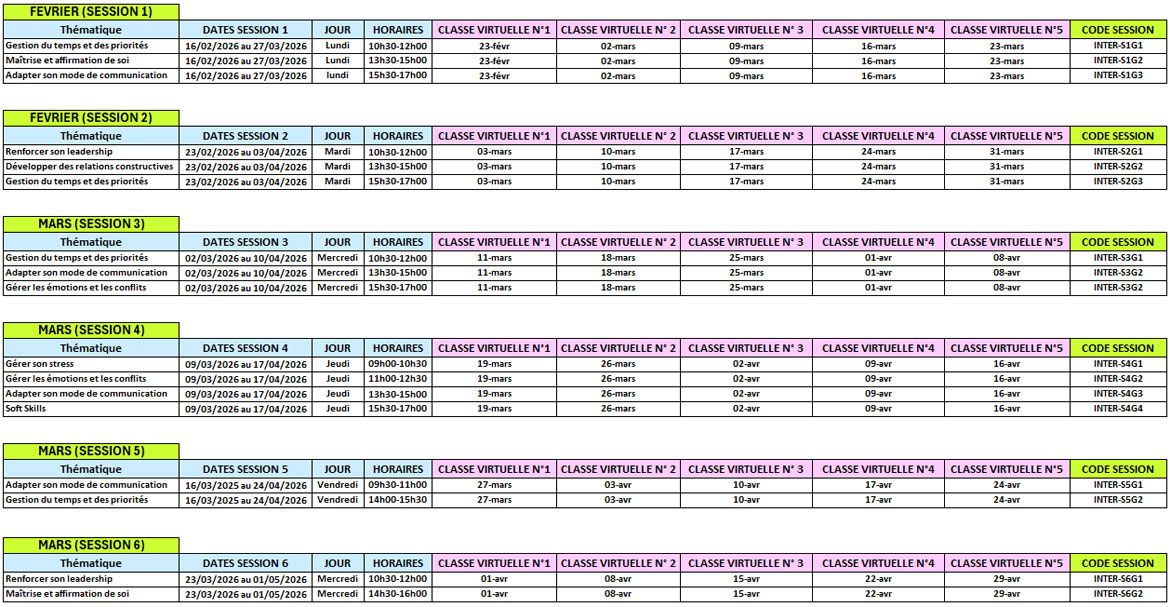 FEVRIER (SESSION 1)

| Thématique | DATES SESSION 1 | JOUR | HORAIRES | CLASSE VIRTUELLE N°1 | CLASSE VIRTUELLE N° 2 | CLASSE VIRTUELLE N° 3 | CLASSE VIRTUELLE N°4 | CLASSE VIRTUELLE N°5 | CODE SESSION |
|---|---|---|---|---|---|---|---|---|---|
| Gestion du temps et des priorités | 16/02/2026 au 27/03/2026 | Lundi | 10h30-12h00 | 23-févr | 02-mars | 09-mars | 16-mars | 23-mars | INTER-S1G1 |
| Maîtrise et affirmation de soi | 16/02/2026 au 27/03/2026 | Lundi | 13h30-15h00 | 23-févr | 02-mars | 09-mars | 16-mars | 23-mars | INTER-S1G2 |
| Adapter son mode de communication | 16/02/2026 au 27/03/2026 | lundi | 15h30-17h00 | 23-févr | 02-mars | 09-mars | 16-mars | 23-mars | INTER-S1G3 |

FEVRIER (SESSION 2)

| Thématique | DATES SESSION 2 | JOUR | HORAIRES | CLASSE VIRTUELLE N°1 | CLASSE VIRTUELLE N° 2 | CLASSE VIRTUELLE N° 3 | CLASSE VIRTUELLE N°4 | CLASSE VIRTUELLE N°5 | CODE SESSION |
|---|---|---|---|---|---|---|---|---|---|
| Renforcer son leadership | 23/02/2026 au 03/04/2026 | Mardi | 10h30-12h00 | 03-mars | 10-mars | 17-mars | 24-mars | 31-mars | INTER-S2G1 |
| Développer des relations constructives | 23/02/2026 au 03/04/2026 | Mardi | 13h30-15h00 | 03-mars | 10-mars | 17-mars | 24-mars | 31-mars | INTER-S2G2 |
| Gestion du temps et des priorités | 23/02/2026 au 03/04/2026 | Mardi | 15h30-17h00 | 03-mars | 10-mars | 17-mars | 24-mars | 31-mars | INTER-S2G3 |

MARS (SESSION 3)

| Thématique | DATES SESSION 3 | JOUR | HORAIRES | CLASSE VIRTUELLE N°1 | CLASSE VIRTUELLE N° 2 | CLASSE VIRTUELLE N° 3 | CLASSE VIRTUELLE N°4 | CLASSE VIRTUELLE N°5 | CODE SESSION |
|---|---|---|---|---|---|---|---|---|---|
| Gestion du temps et des priorités | 02/03/2026 au 10/04/2026 | Mercredi | 10h30-12h00 | 11-mars | 18-mars | 25-mars | 01-avr | 08-avr | INTER-S3G1 |
| Adapter son mode de communication | 02/03/2026 au 10/04/2026 | Mercredi | 13h30-15h00 | 11-mars | 18-mars | 25-mars | 01-avr | 08-avr | INTER-S3G2 |
| Gérer les émotions et les conflits | 02/03/2026 au 10/04/2026 | Mercredi | 15h30-17h00 | 11-mars | 18-mars | 25-mars | 01-avr | 08-avr | INTER-S3G2 |

MARS (SESSION 4)

| Thématique | DATES SESSION 4 | JOUR | HORAIRES | CLASSE VIRTUELLE N°1 | CLASSE VIRTUELLE N° 2 | CLASSE VIRTUELLE N° 3 | CLASSE VIRTUELLE N°4 | CLASSE VIRTUELLE N°5 | CODE SESSION |
|---|---|---|---|---|---|---|---|---|---|
| Gérer son stress | 09/03/2026 au 17/04/2026 | Jeudi | 09h00-10h30 | 19-mars | 26-mars | 02-avr | 09-avr | 16-avr | INTER-S4G1 |
| Gérer les émotions et les conflits | 09/03/2026 au 17/04/2026 | Jeudi | 11h00-12h30 | 19-mars | 26-mars | 02-avr | 09-avr | 16-avr | INTER-S4G2 |
| Adapter son mode de communication | 09/03/2026 au 17/04/2026 | Jeudi | 13h30-15h00 | 19-mars | 26-mars | 02-avr | 09-avr | 16-avr | INTER-S4G3 |
| Soft Skills | 09/03/2026 au 17/04/2026 | Jeudi | 15h30-17h00 | 19-mars | 26-mars | 02-avr | 09-avr | 16-avr | INTER-S4G4 |

MARS (SESSION 5)

| Thématique | DATES SESSION 5 | JOUR | HORAIRES | CLASSE VIRTUELLE N°1 | CLASSE VIRTUELLE N° 2 | CLASSE VIRTUELLE N° 3 | CLASSE VIRTUELLE N°4 | CLASSE VIRTUELLE N°5 | CODE SESSION |
|---|---|---|---|---|---|---|---|---|---|
| Adapter son mode de communication | 16/03/2025 au 24/04/2026 | Vendredi | 09h30-11h00 | 27-mars | 03-avr | 10-avr | 17-avr | 24-avr | INTER-S5G1 |
| Gestion du temps et des priorités | 16/03/2025 au 24/04/2026 | Vendredi | 14h00-15h30 | 27-mars | 03-avr | 10-avr | 17-avr | 24-avr | INTER-S5G2 |

MARS (SESSION 6)

| Thématique | DATES SESSION 6 | JOUR | HORAIRES | CLASSE VIRTUELLE N°1 | CLASSE VIRTUELLE N° 2 | CLASSE VIRTUELLE N° 3 | CLASSE VIRTUELLE N°4 | CLASSE VIRTUELLE N°5 | CODE SESSION |
|---|---|---|---|---|---|---|---|---|---|
| Renforcer son leadership | 23/03/2026 au 01/05/2026 | Mercredi | 10h30-12h00 | 01-avr | 08-avr | 15-avr | 22-avr | 29-avr | INTER-S6G1 |
| Maîtrise et affirmation de soi | 23/03/2026 au 01/05/2026 | Mercredi | 14h30-16h00 | 01-avr | 08-avr | 15-avr | 22-avr | 29-avr | INTER-S6G2 |